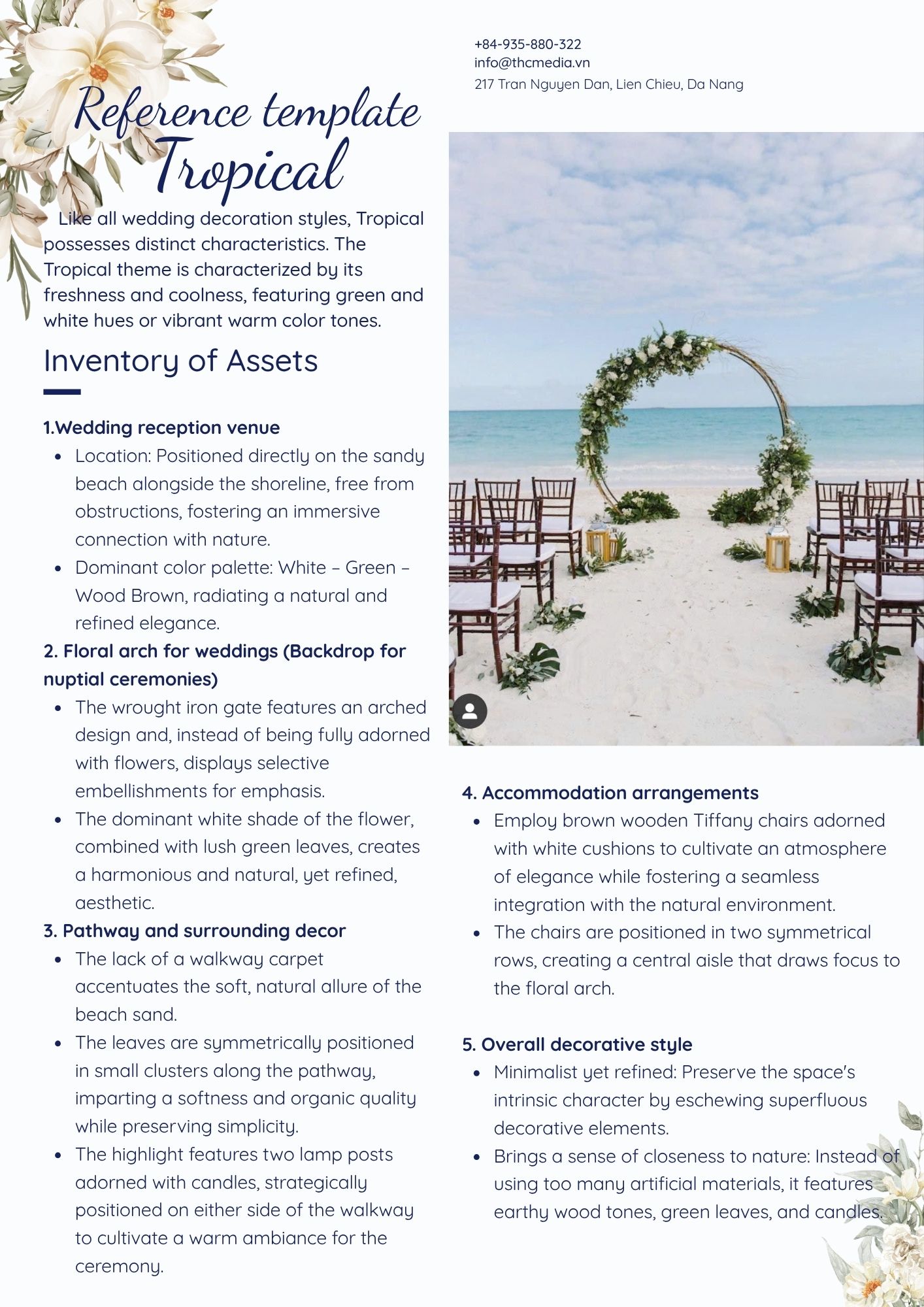 +84-935-880-322
info@thcmedia.vn
217 Tran Nguyen Dan, Lien Chieu, Da Nang

Reference template
Tropical

Like all wedding decoration styles, Tropical possesses distinct characteristics. The Tropical theme is characterized by its freshness and coolness, featuring green and white hues or vibrant warm color tones.

Inventory of Assets

1.Wedding reception venue
• Location: Positioned directly on the sandy beach alongside the shoreline, free from obstructions, fostering an immersive connection with nature.
• Dominant color palette: White – Green – Wood Brown, radiating a natural and refined elegance.

2. Floral arch for weddings (Backdrop for nuptial ceremonies)
• The wrought iron gate features an arched design and, instead of being fully adorned with flowers, displays selective embellishments for emphasis.
• The dominant white shade of the flower, combined with lush green leaves, creates a harmonious and natural, yet refined, aesthetic.

3. Pathway and surrounding decor
• The lack of a walkway carpet accentuates the soft, natural allure of the beach sand.
• The leaves are symmetrically positioned in small clusters along the pathway, imparting a softness and organic quality while preserving simplicity.
• The highlight features two lamp posts adorned with candles, strategically positioned on either side of the walkway to cultivate a warm ambiance for the ceremony.

4. Accommodation arrangements
• Employ brown wooden Tiffany chairs adorned with white cushions to cultivate an atmosphere of elegance while fostering a seamless integration with the natural environment.
• The chairs are positioned in two symmetrical rows, creating a central aisle that draws focus to the floral arch.

5. Overall decorative style
• Minimalist yet refined: Preserve the space's intrinsic character by eschewing superfluous decorative elements.
• Brings a sense of closeness to nature: Instead of using too many artificial materials, it features earthy wood tones, green leaves, and candles.